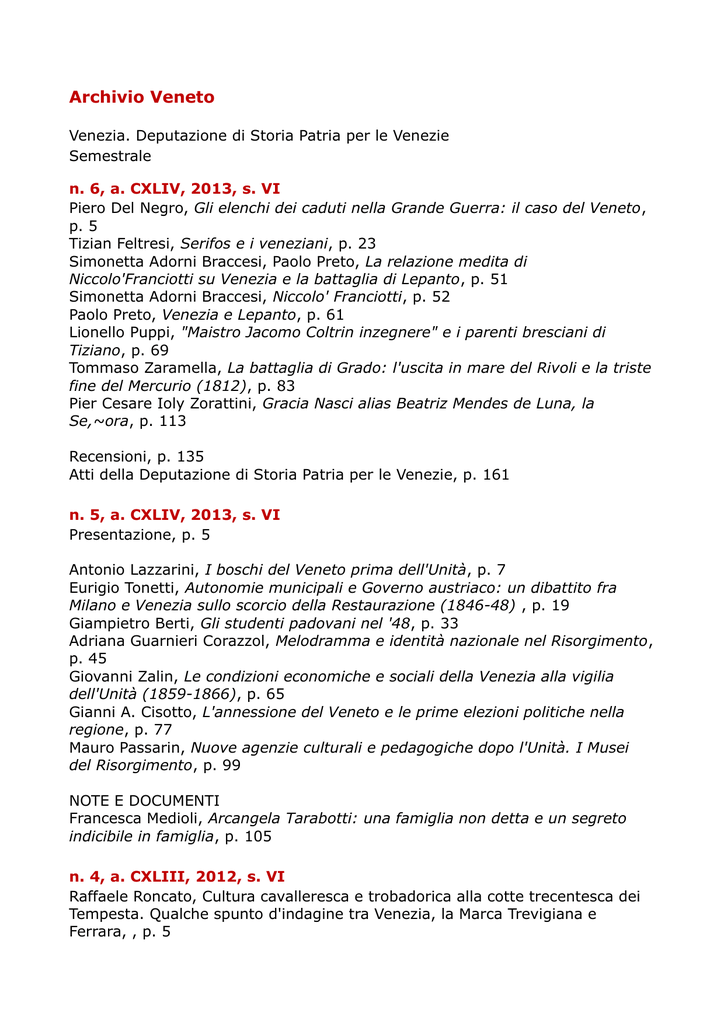 Archivio Veneto

Venezia. Deputazione di Storia Patria per le Venezie
Semestrale

n. 6, a. CXLIV, 2013, s. VI
Piero Del Negro, Gli elenchi dei caduti nella Grande Guerra: il caso del Veneto, p. 5
Tizian Feltresi, Serifos e i veneziani, p. 23
Simonetta Adorni Braccesi, Paolo Preto, La relazione medita di Niccolo'Franciotti su Venezia e la battaglia di Lepanto, p. 51
Simonetta Adorni Braccesi, Niccolo' Franciotti, p. 52
Paolo Preto, Venezia e Lepanto, p. 61
Lionello Puppi, "Maistro Jacomo Coltrin inzegnere" e i parenti bresciani di Tiziano, p. 69
Tommaso Zaramella, La battaglia di Grado: l'uscita in mare del Rivoli e la triste fine del Mercurio (1812), p. 83
Pier Cesare Ioly Zorattini, Gracia Nasci alias Beatriz Mendes de Luna, la Se,~ora, p. 113

Recensioni, p. 135
Atti della Deputazione di Storia Patria per le Venezie, p. 161

n. 5, a. CXLIV, 2013, s. VI
Presentazione, p. 5

Antonio Lazzarini, I boschi del Veneto prima dell'Unità, p. 7
Eurigio Tonetti, Autonomie municipali e Governo austriaco: un dibattito fra Milano e Venezia sullo scorcio della Restaurazione (1846-48) , p. 19
Giampietro Berti, Gli studenti padovani nel '48, p. 33
Adriana Guarnieri Corazzol, Melodramma e identità nazionale nel Risorgimento, p. 45
Giovanni Zalin, Le condizioni economiche e sociali della Venezia alla vigilia dell'Unità (1859-1866), p. 65
Gianni A. Cisotto, L'annessione del Veneto e le prime elezioni politiche nella regione, p. 77
Mauro Passarin, Nuove agenzie culturali e pedagogiche dopo l'Unità. I Musei del Risorgimento, p. 99

NOTE E DOCUMENTI
Francesca Medioli, Arcangela Tarabotti: una famiglia non detta e un segreto indicibile in famiglia, p. 105

n. 4, a. CXLIII, 2012, s. VI
Raffaele Roncato, Cultura cavalleresca e trobadorica alla cotte trecentesca dei Tempesta. Qualche spunto d'indagine tra Venezia, la Marca Trevigiana e Ferrara, , p. 5